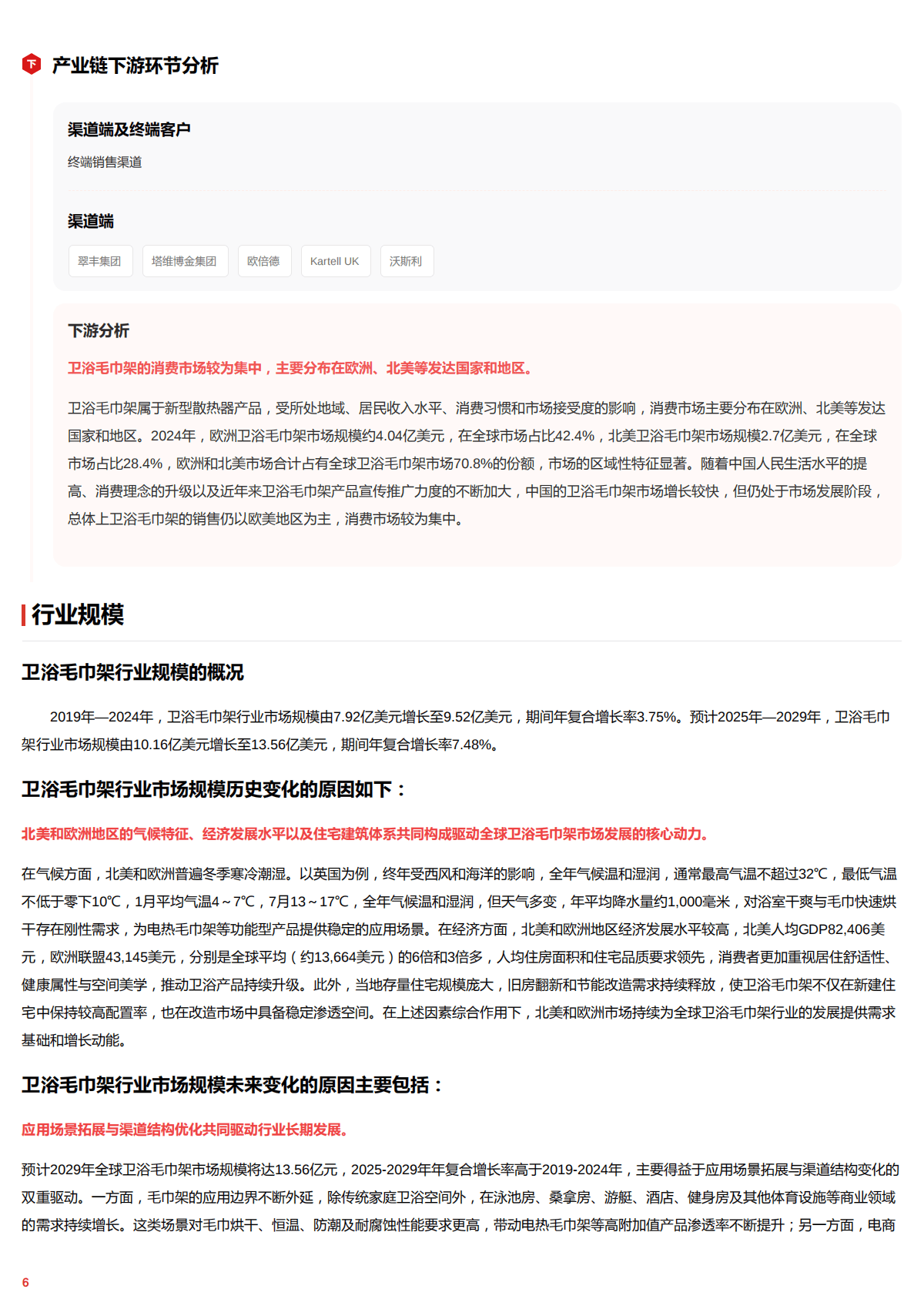 下 产业链下游环节分析

渠道端及终端客户

终端销售渠道

渠道端

翠丰集团

塔维博金集团

欧倍德

Kartell UK

沃斯利

下游分析

卫浴毛巾架的消费市场较为集中，主要分布在欧洲、北美等发达国家和地区。

卫浴毛巾架属于新型散热器产品，受所处地域、居民收入水平、消费习惯和市场接受度的影响，消费市场主要分布在欧洲、北美等发达国家和地区。2024年，欧洲卫浴毛巾架市场规模约4.04亿美元，在全球市场占比42.4%，北美卫浴毛巾架市场规模2.7亿美元，在全球市场占比28.4%，欧洲和北美市场合计占有全球卫浴毛巾架市场70.8%的份额，市场的区域性特征显著。随着中国人民生活水平的提高、消费理念的升级以及近年来卫浴毛巾架产品宣传推广力度的不断加大，中国的卫浴毛巾架市场增长较快，但仍处于市场发展阶段，总体上卫浴毛巾架的销售仍以欧美地区为主，消费市场较为集中。

行业规模

卫浴毛巾架行业规模的概况

2019年—2024年，卫浴毛巾架行业市场规模由7.92亿美元增长至9.52亿美元，期间年复合增长率3.75%。预计2025年—2029年，卫浴毛巾架行业市场规模由10.16亿美元增长至13.56亿美元，期间年复合增长率7.48%。

卫浴毛巾架行业市场规模历史变化的原因如下：

北美和欧洲地区的气候特征、经济发展水平以及住宅建筑体系共同构成驱动全球卫浴毛巾架市场发展的核心动力。

在气候方面，北美和欧洲普遍冬季寒冷潮湿。以英国为例，终年受西风和海洋的影响，全年气候温和湿润，通常最高气温不超过32℃，最低气温不低于零下10℃，1月平均气温4～7℃，7月13～17℃，全年气候温和湿润，但天气多变，年平均降水量约1,000毫米，对浴室干爽与毛巾快速烘干存在刚性需求，为电热毛巾架等功能型产品提供稳定的应用场景。在经济方面，北美和欧洲地区经济发展水平较高，北美人均GDP82,406美元，欧洲联盟43,145美元，分别是全球平均（约13,664美元）的6倍和3倍多，人均住房面积和住宅品质要求领先，消费者更加重视居住舒适性、健康属性与空间美学，推动卫浴产品持续升级。此外，当地存量住宅规模庞大，旧房翻新和节能改造需求持续释放，使卫浴毛巾架不仅在新建住宅中保持较高配置率，也在改造市场中具备稳定渗透空间。在上述因素综合作用下，北美和欧洲市场持续为全球卫浴毛巾架行业的发展提供需求基础和增长动能。

卫浴毛巾架行业市场规模未来变化的原因主要包括：

应用场景拓展与渠道结构优化共同驱动行业长期发展。

预计2029年全球卫浴毛巾架市场规模将达13.56亿元，2025-2029年年复合增长率高于2019-2024年，主要得益于应用场景拓展与渠道结构变化的双重驱动。一方面，毛巾架的应用边界不断外延，除传统家庭卫浴空间外，在泳池房、桑拿房、游艇、酒店、健身房及其他体育设施等商业领域的需求持续增长。这类场景对毛巾烘干、恒温、防潮及耐腐蚀性能要求更高，带动电热毛巾架等高附加值产品渗透率不断提升；另一方面，电商

6